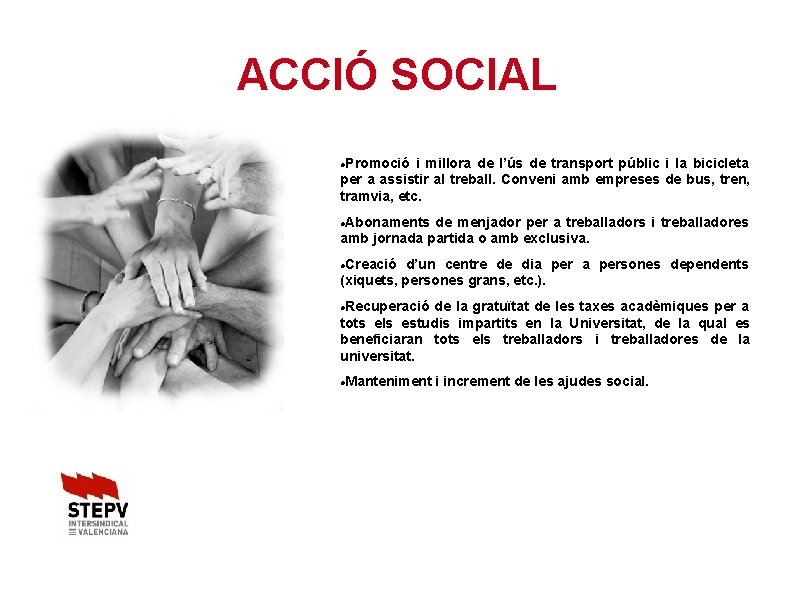 ACCIÓ SOCIAL

• Promoció i millora de l'ús de transport públic i la bicicleta per a assistir al treball. Conveni amb empreses de bus, tren, tramvia, etc.

• Abonaments de menjador per a treballadors i treballadores amb jornada partida o amb exclusiva.

• Creació d'un centre de dia per a persones dependents (xiquets, persones grans, etc.).

• Recuperació de la gratuïtat de les taxes acadèmiques per a tots els estudis impartits en la Universitat, de la qual es beneficiaran tots els treballadors i treballadores de la universitat.

• Manteniment i increment de les ajudes social.

STEPV
INTERSINDICAL VALENCIANA